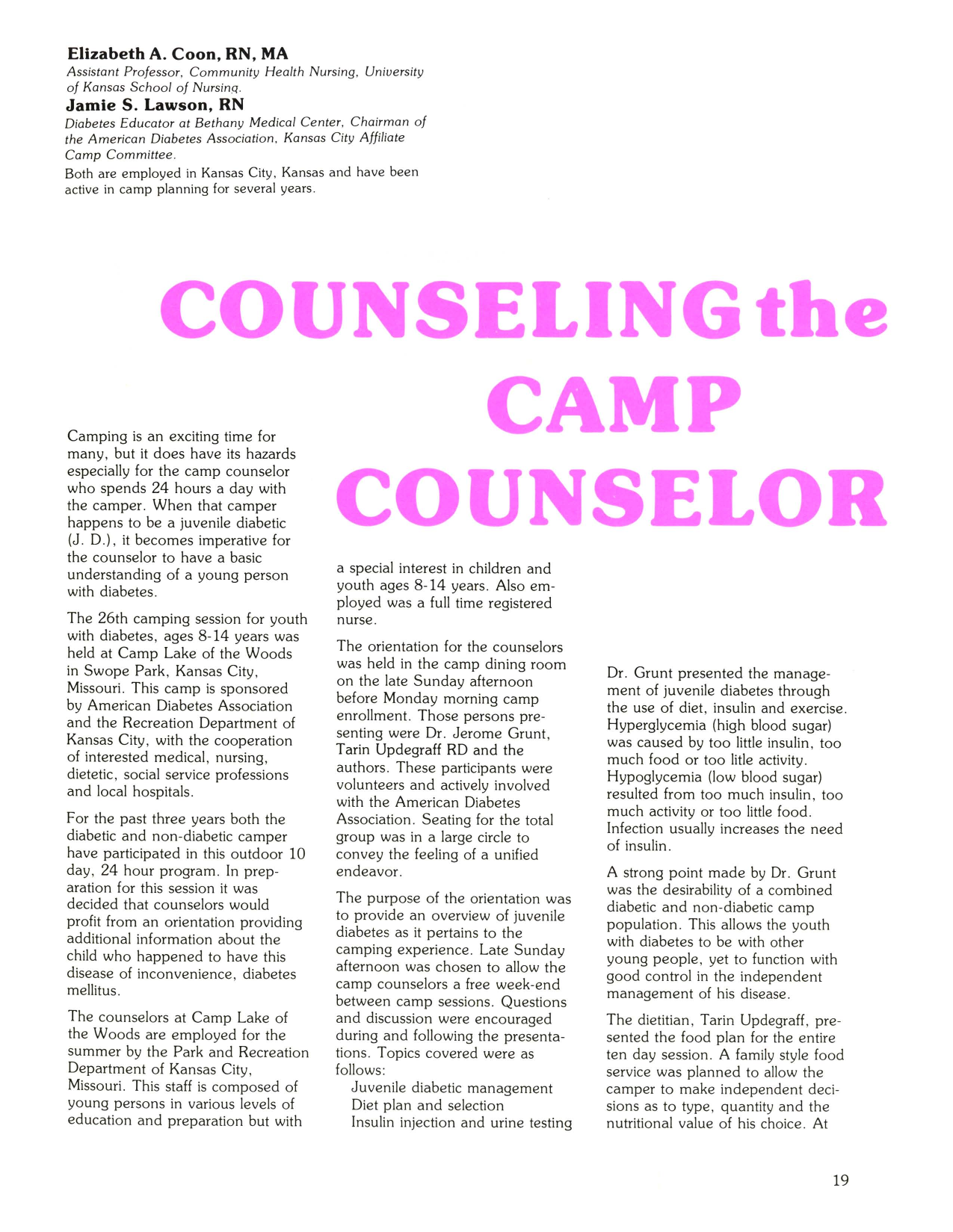 Elizabeth A. Coon, RN, MA
Assistant Professor, Community Health Nursing, University of Kansas School of Nursing.

Jamie S. Lawson, RN
Diabetes Educator at Bethany Medical Center, Chairman of the American Diabetes Association, Kansas City Affiliate Camp Committee.

Both are employed in Kansas City, Kansas and have been active in camp planning for several years.

COUNSELING the CAMP COUNSELOR

Camping is an exciting time for many, but it does have its hazards especially for the camp counselor who spends 24 hours a day with the camper. When that camper happens to be a juvenile diabetic (J. D.), it becomes imperative for the counselor to have a basic understanding of a young person with diabetes.

The 26th camping session for youth with diabetes, ages 8-14 years was held at Camp Lake of the Woods in Swope Park, Kansas City, Missouri. This camp is sponsored by American Diabetes Association and the Recreation Department of Kansas City, with the cooperation of interested medical, nursing, dietetic, social service professions and local hospitals.

For the past three years both the diabetic and non-diabetic camper have participated in this outdoor 10 day, 24 hour program. In preparation for this session it was decided that counselors would profit from an orientation providing additional information about the child who happened to have this disease of inconvenience, diabetes mellitus.

The counselors at Camp Lake of the Woods are employed for the summer by the Park and Recreation Department of Kansas City, Missouri. This staff is composed of young persons in various levels of education and preparation but with a special interest in children and youth ages 8-14 years. Also employed was a full time registered nurse.

The orientation for the counselors was held in the camp dining room on the late Sunday afternoon before Monday morning camp enrollment. Those persons presenting were Dr. Jerome Grunt, Tarin Updegraff RD and the authors. These participants were volunteers and actively involved with the American Diabetes Association. Seating for the total group was in a large circle to convey the feeling of a unified endeavor.

The purpose of the orientation was to provide an overview of juvenile diabetes as it pertains to the camping experience. Late Sunday afternoon was chosen to allow the camp counselors a free week-end between camp sessions. Questions and discussion were encouraged during and following the presentations. Topics covered were as follows:
Juvenile diabetic management
Diet plan and selection
Insulin injection and urine testing

Dr. Grunt presented the management of juvenile diabetes through the use of diet, insulin and exercise. Hyperglycemia (high blood sugar) was caused by too little insulin, too much food or too litle activity. Hypoglycemia (low blood sugar) resulted from too much insulin, too much activity or too little food. Infection usually increases the need of insulin.

A strong point made by Dr. Grunt was the desirability of a combined diabetic and non-diabetic camp population. This allows the youth with diabetes to be with other young people, yet to function with good control in the independent management of his disease.

The dietitian, Tarin Updegraff, presented the food plan for the entire ten day session. A family style food service was planned to allow the camper to make independent decisions as to type, quantity and the nutritional value of his choice. At

19